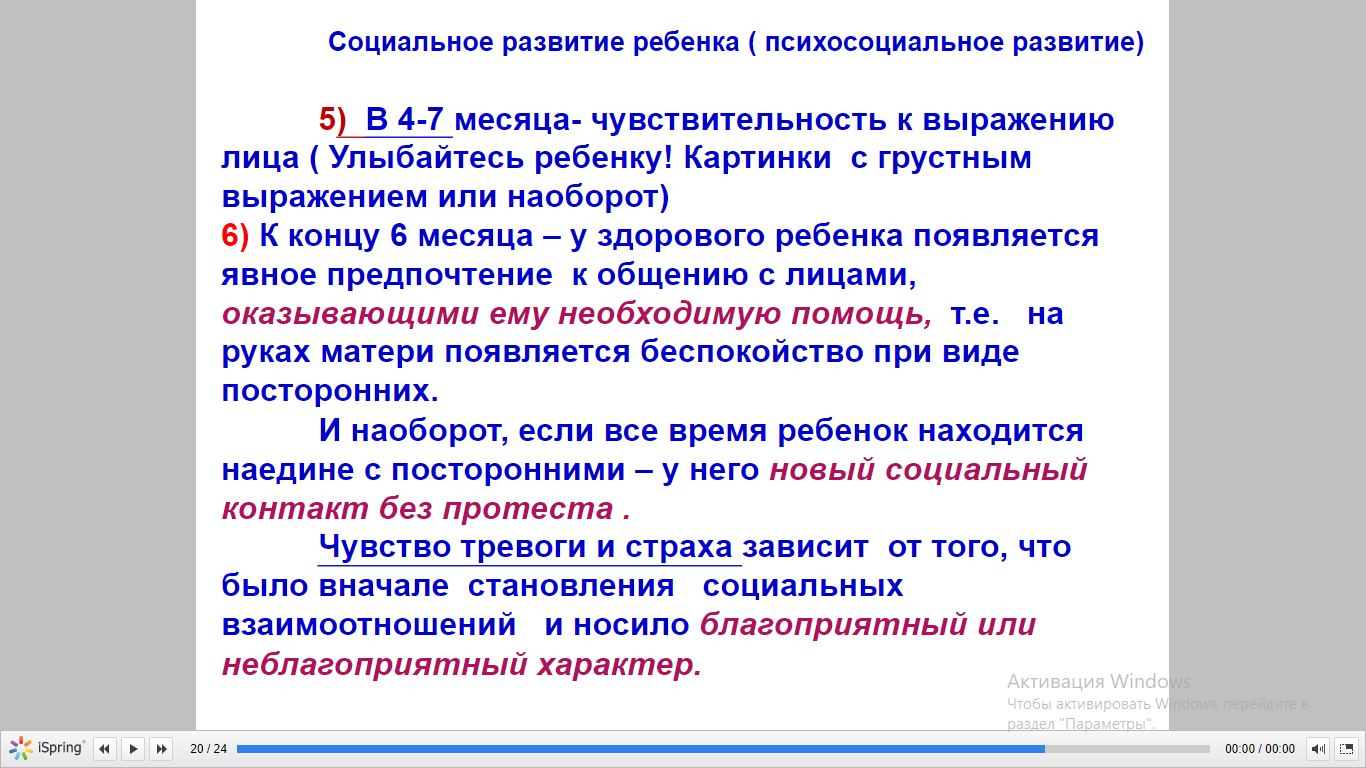 Социальное развитие ребенка ( психосоциальное развитие)

5) В 4-7 месяца- чувствительность к выражению лица ( Улыбайтесь ребенку! Картинки с грустным выражением или наоборот)
6) К концу 6 месяца – у здорового ребенка появляется явное предпочтение к общению с лицами, оказывающими ему необходимую помощь, т.е. на руках матери появляется беспокойство при виде посторонних.

И наоборот, если все время ребенок находится наедине с посторонними – у него новый социальный контакт без протеста .

Чувство тревоги и страха зависит от того, что было вначале становления социальных взаимоотношений и носило благоприятный или неблагоприятный характер.

Активация Windows
Чтобы активировать Windows, перейдите в раздел "Параметры".

iSpring 20 / 24 00:00 / 00:00